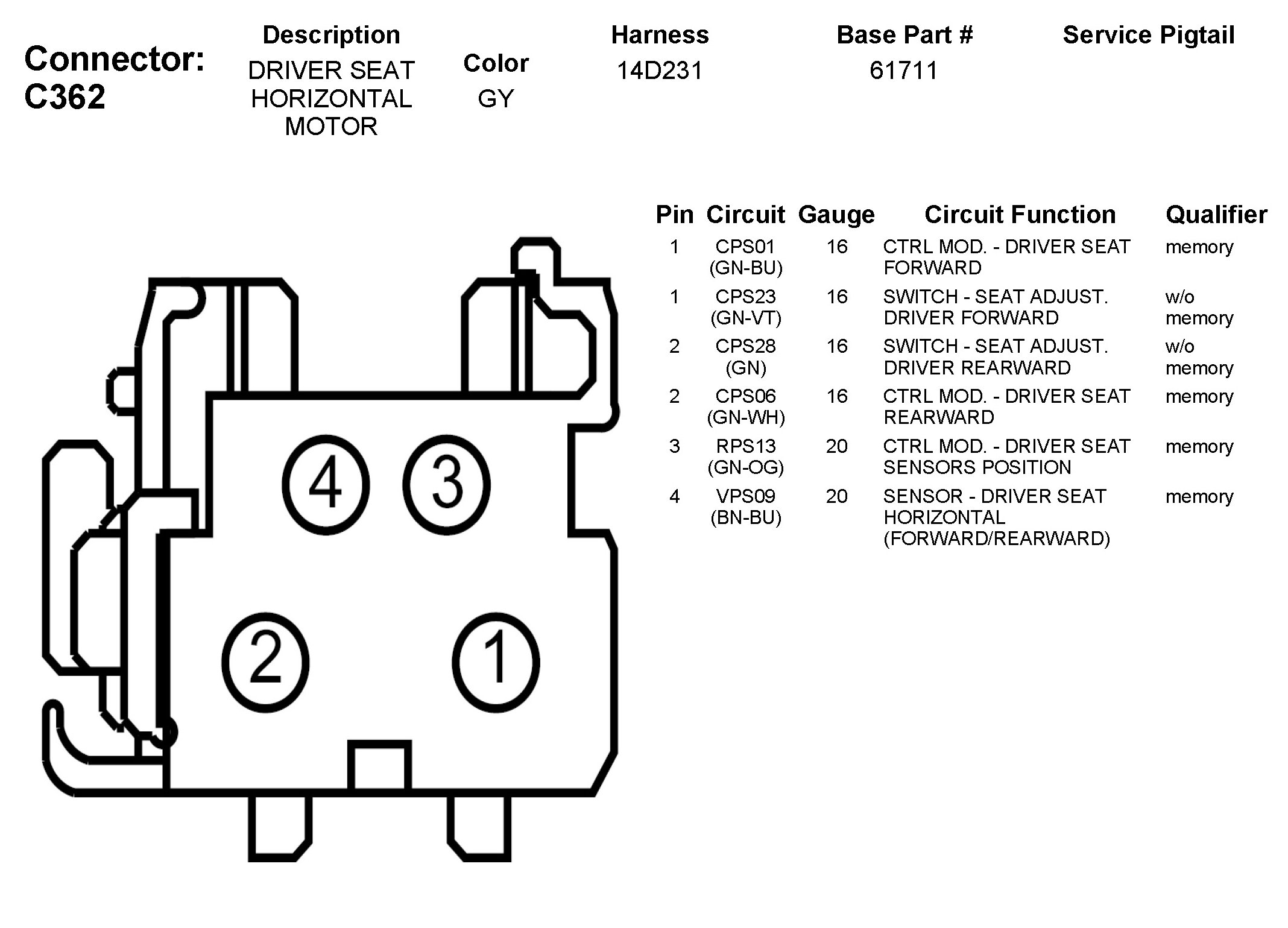 Connector: C362

| Description | Color | Harness | Base Part # | Service Pigtail |
|---|---|---|---|---|
| DRIVER SEAT HORIZONTAL MOTOR | GY | 14D231 | 61711 | |

4 3 2 1

| Pin | Circuit | Gauge | Circuit Function | Qualifier |
|---|---|---|---|---|
| 1 | CPS01 (GN-BU) | 16 | CTRL MOD. - DRIVER SEAT FORWARD | memory |
| 1 | CPS23 (GN-VT) | 16 | SWITCH - SEAT ADJUST. DRIVER FORWARD | w/o memory |
| 2 | CPS28 (GN) | 16 | SWITCH - SEAT ADJUST. DRIVER REARWARD | w/o memory |
| 2 | CPS06 (GN-WH) | 16 | CTRL MOD. - DRIVER SEAT REARWARD | memory |
| 3 | RPS13 (GN-OG) | 20 | CTRL MOD. - DRIVER SEAT SENSORS POSITION | memory |
| 4 | VPS09 (BN-BU) | 20 | SENSOR - DRIVER SEAT HORIZONTAL (FORWARD/REARWARD) | memory |